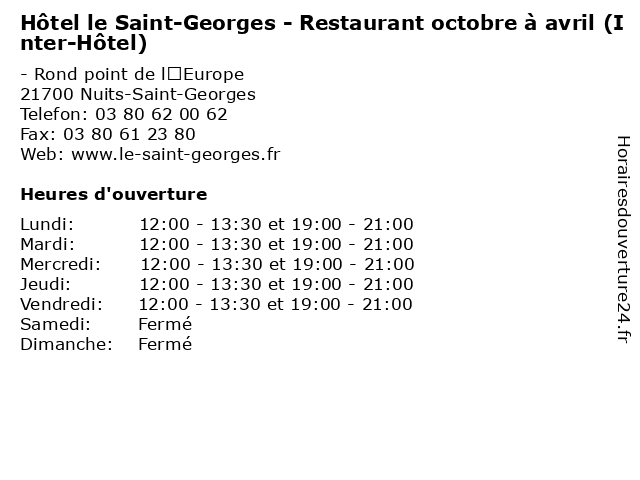 Hôtel le Saint-Georges - Restaurant octobre à avril (Inter-Hôtel)

- Rond point de l□Europe
21700 Nuits-Saint-Georges
Telefon: 03 80 62 00 62
Fax: 03 80 61 23 80
Web: www.le-saint-georges.fr

Heures d'ouverture

Lundi: 12:00 - 13:30 et 19:00 - 21:00
Mardi: 12:00 - 13:30 et 19:00 - 21:00
Mercredi: 12:00 - 13:30 et 19:00 - 21:00
Jeudi: 12:00 - 13:30 et 19:00 - 21:00
Vendredi: 12:00 - 13:30 et 19:00 - 21:00
Samedi: Fermé
Dimanche: Fermé

Horairesdouverture24.fr